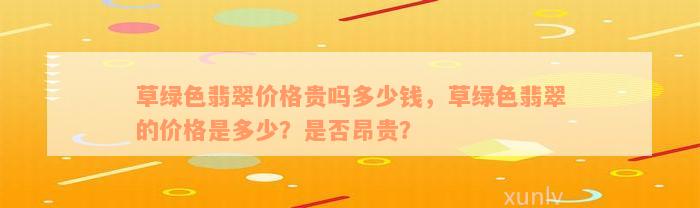 草绿色翡翠价格贵吗多少钱，草绿色翡翠的价格是多少？是否昂贵？

xunlv